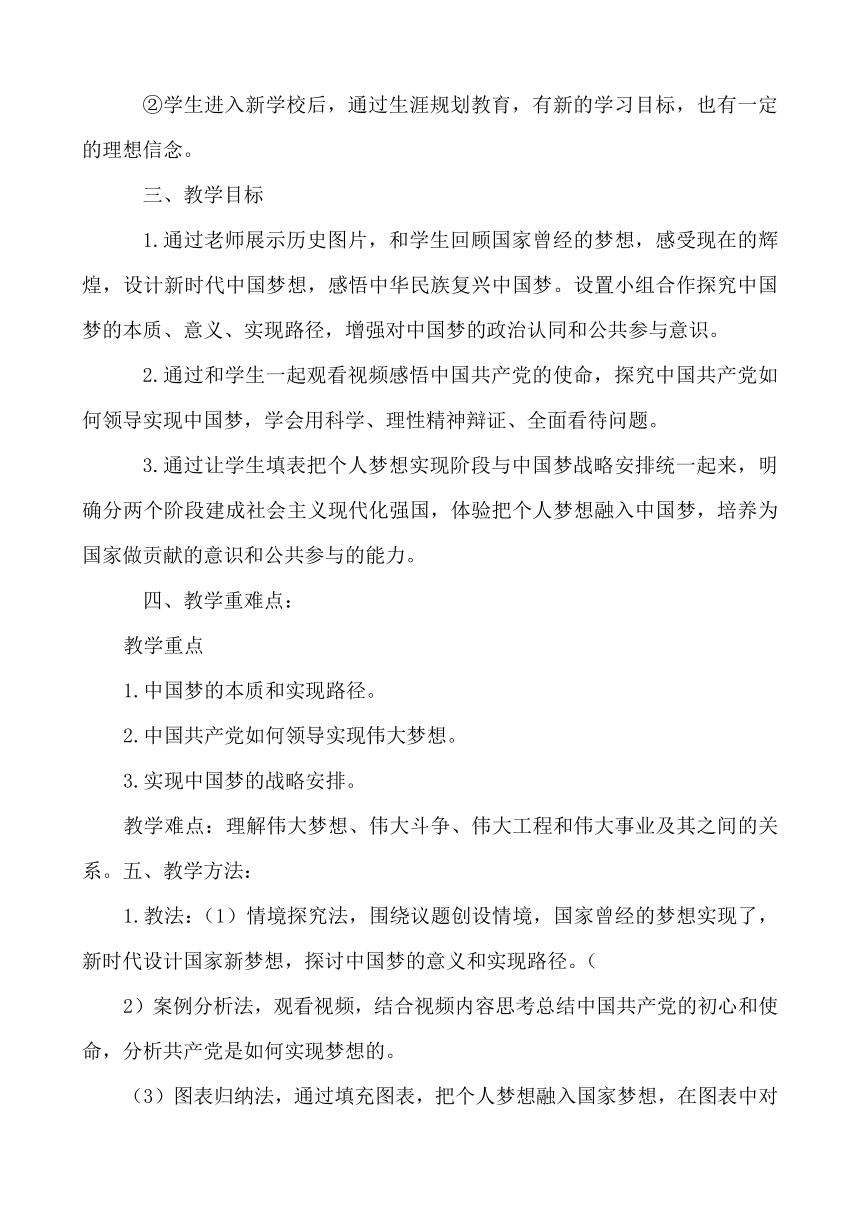 ②学生进入新学校后，通过生涯规划教育，有新的学习目标，也有一定的理想信念。

三、教学目标

1.通过老师展示历史图片，和学生回顾国家曾经的梦想，感受现在的辉煌，设计新时代中国梦想，感悟中华民族复兴中国梦。设置小组合作探究中国梦的本质、意义、实现路径，增强对中国梦的政治认同和公共参与意识。

2.通过和学生一起观看视频感悟中国共产党的使命，探究中国共产党如何领导实现中国梦，学会用科学、理性精神辩证、全面看待问题。

3.通过让学生填表把个人梦想实现阶段与中国梦战略安排统一起来，明确分两个阶段建成社会主义现代化强国，体验把个人梦想融入中国梦，培养为国家做贡献的意识和公共参与的能力。

四、教学重难点：

教学重点

1.中国梦的本质和实现路径。

2.中国共产党如何领导实现伟大梦想。

3.实现中国梦的战略安排。

教学难点：理解伟大梦想、伟大斗争、伟大工程和伟大事业及其之间的关系。五、教学方法：

1.教法：（1）情境探究法，围绕议题创设情境，国家曾经的梦想实现了，新时代设计国家新梦想，探讨中国梦的意义和实现路径。（

2）案例分析法，观看视频，结合视频内容思考总结中国共产党的初心和使命，分析共产党是如何实现梦想的。

（3）图表归纳法，通过填充图表，把个人梦想融入国家梦想，在图表中对